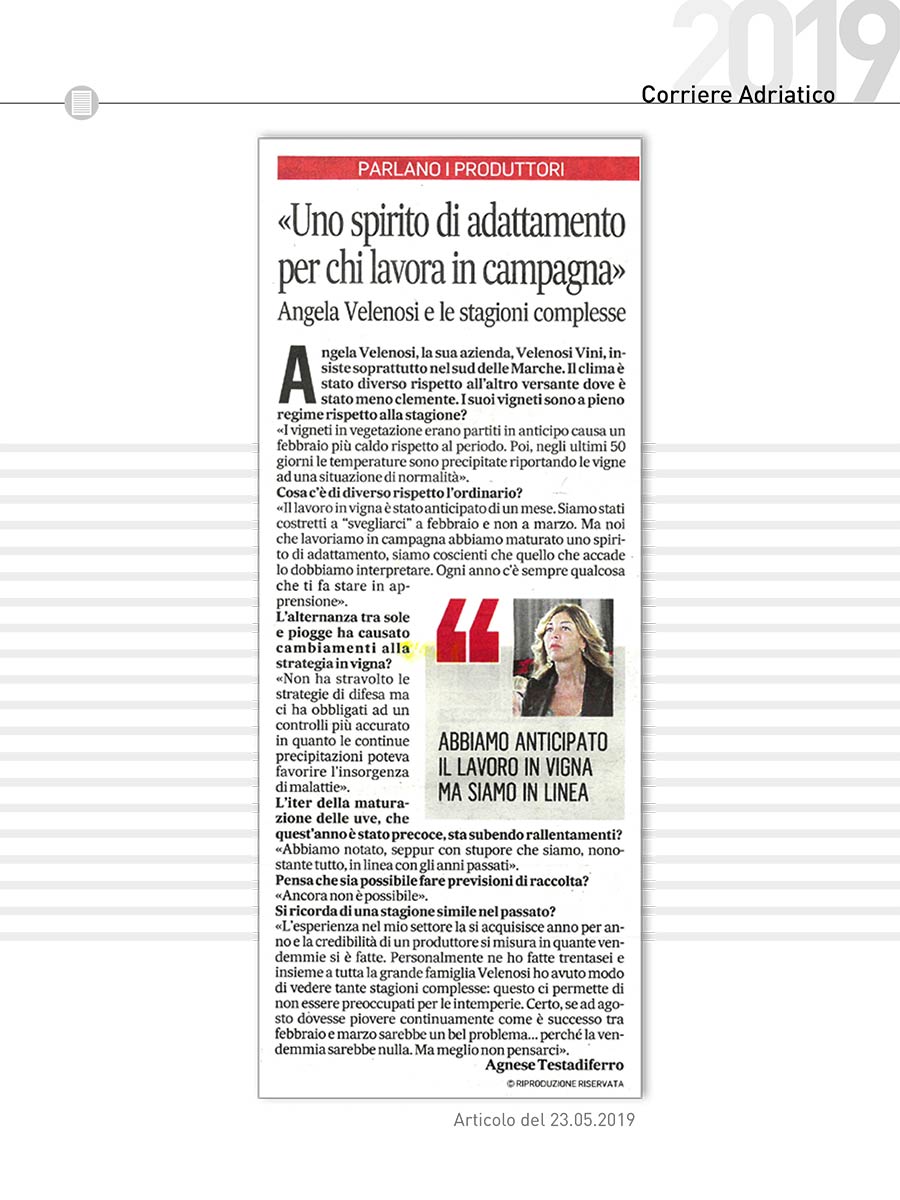 2019

Corriere Adriatico

PARLANO I PRODUTTORI

«Uno spirito di adattamento per chi lavora in campagna»

Angela Velenosi e le stagioni complesse

Angela Velenosi, la sua azienda, Velenosi Vini, insiste soprattutto nel sud delle Marche. Il clima è stato diverso rispetto all'altro versante dove è stato meno clemente. I suoi vigneti sono a pieno regime rispetto alla stagione?

«I vigneti in vegetazione erano partiti in anticipo causa un febbraio più caldo rispetto al periodo. Poi, negli ultimi 50 giorni le temperature sono precipitate riportando le vigne ad una situazione di normalità».

Cosa c'è di diverso rispetto l'ordinario?

«Il lavoro in vigna è stato anticipato di un mese. Siamo stati costretti a "svegliarci" a febbraio e non a marzo. Ma noi che lavoriamo in campagna abbiamo maturato uno spirito di adattamento, siamo coscienti che quello che accade lo dobbiamo interpretare. Ogni anno c'è sempre qualcosa che ti fa stare in apprensione».

L'alternanza tra sole e piogge ha causato cambiamenti alla strategia in vigna?

«Non ha stravolto le strategie di difesa ma ci ha obbligati ad un controlli più accurato in quanto le continue precipitazioni poteva favorire l'insorgenza di malattie».

L'iter della maturazione delle uve, che quest'anno è stato precoce, sta subendo rallentamenti?

«Abbiamo notato, seppur con stupore che siamo, nonostante tutto, in linea con gli anni passati».

Pensa che sia possibile fare previsioni di raccolta?

«Ancora non è possibile».

Si ricorda di una stagione simile nel passato?

«L'esperienza nel mio settore la si acquisisce anno per anno e la credibilità di un produttore si misura in quante vendemmie si è fatte. Personalmente ne ho fatte trentasei e insieme a tutta la grande famiglia Velenosi ho avuto modo di vedere tante stagioni complesse: questo ci permette di non essere preoccupati per le intemperie. Certo, se ad agosto dovesse piovere continuamente come è successo tra febbraio e marzo sarebbe un bel problema... perché la vendemmia sarebbe nulla. Ma meglio non pensarci».

Agnese Testadiferro

© RIPRODUZIONE RISERVATA

ABBIAMO ANTICIPATO IL LAVORO IN VIGNA MA SIAMO IN LINEA

Articolo del 23.05.2019